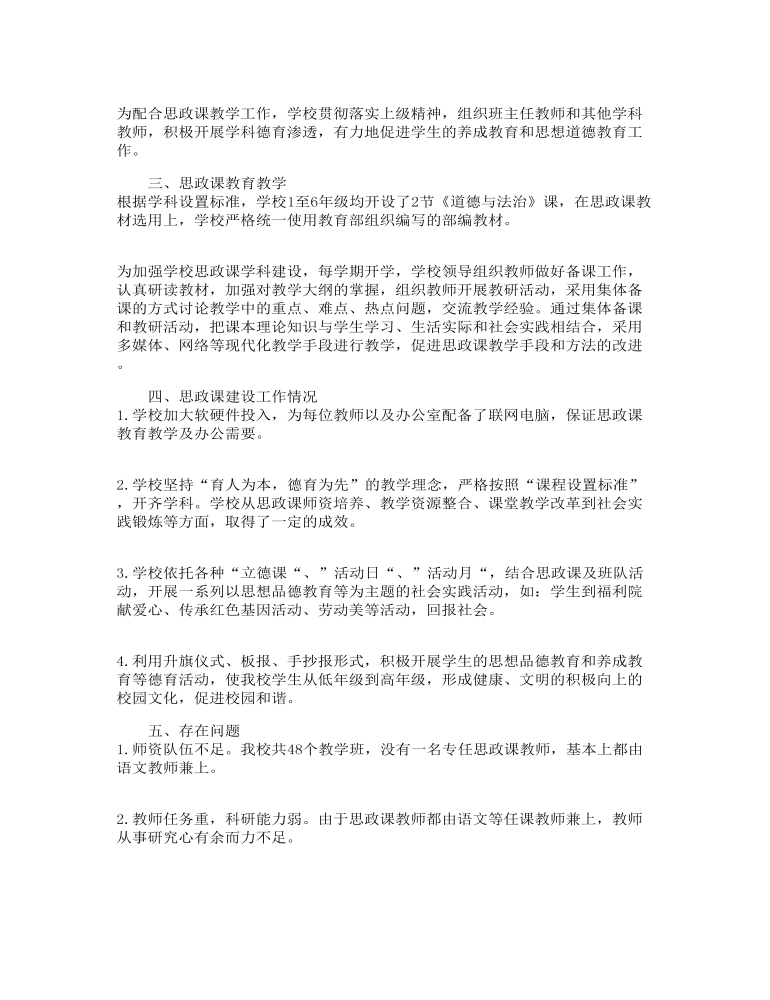 为配合思政课教学工作，学校贯彻落实上级精神，组织班主任教师和其他学科教师，积极开展学科德育渗透，有力地促进学生的养成教育和思想道德教育工作。

三、思政课教育教学
根据学科设置标准，学校1至6年级均开设了2节《道德与法治》课，在思政课教材选用上，学校严格统一使用教育部组织编写的部编教材。

为加强学校思政课学科建设，每学期开学，学校领导组织教师做好备课工作，认真研读教材，加强对教学大纲的掌握，组织教师开展教研活动，采用集体备课的方式讨论教学中的重点、难点、热点问题，交流教学经验。通过集体备课和教研活动，把课本理论知识与学生学习、生活实际和社会实践相结合，采用多媒体、网络等现代化教学手段进行教学，促进思政课教学手段和方法的改进。

四、思政课建设工作情况
1.学校加大软硬件投入，为每位教师以及办公室配备了联网电脑，保证思政课教育教学及办公需要。

2.学校坚持“育人为本，德育为先”的教学理念，严格按照“课程设置标准”，开齐学科。学校从思政课师资培养、教学资源整合、课堂教学改革到社会实践锻炼等方面，取得了一定的成效。

3.学校依托各种“立德课“、”活动日“、”活动月“，结合思政课及班队活动，开展一系列以思想品德教育等为主题的社会实践活动，如：学生到福利院献爱心、传承红色基因活动、劳动美等活动，回报社会。

4.利用升旗仪式、板报、手抄报形式，积极开展学生的思想品德教育和养成教育等德育活动，使我校学生从低年级到高年级，形成健康、文明的积极向上的校园文化，促进校园和谐。

五、存在问题
1.师资队伍不足。我校共48个教学班，没有一名专任思政课教师，基本上都由语文教师兼上。

2.教师任务重，科研能力弱。由于思政课教师都由语文等任课教师兼上，教师从事研究心有余而力不足。